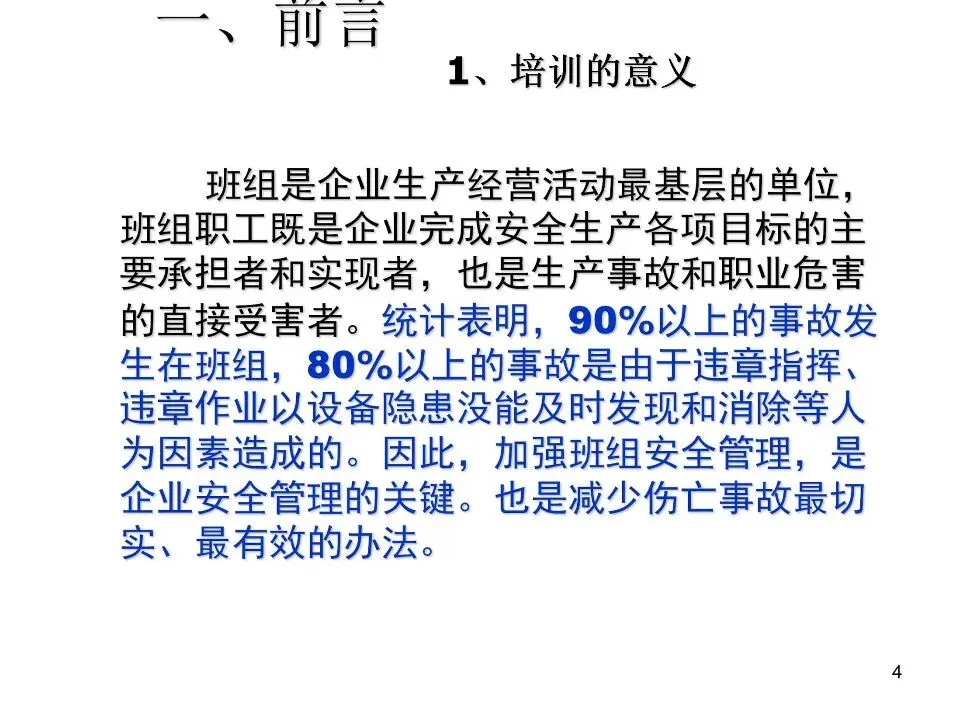 一、前言

1、培训的意义

班组是企业生产经营活动最基层的单位，班组职工既是企业完成安全生产各项目标的主要承担者和实现者，也是生产事故和职业危害的直接受害者。统计表明，90%以上的事故发生在班组，80%以上的事故是由于违章指挥、违章作业以设备隐患没能及时发现和消除等人为因素造成的。因此，加强班组安全管理，是企业安全管理的关键。也是减少伤亡事故最切实、最有效的办法。

4